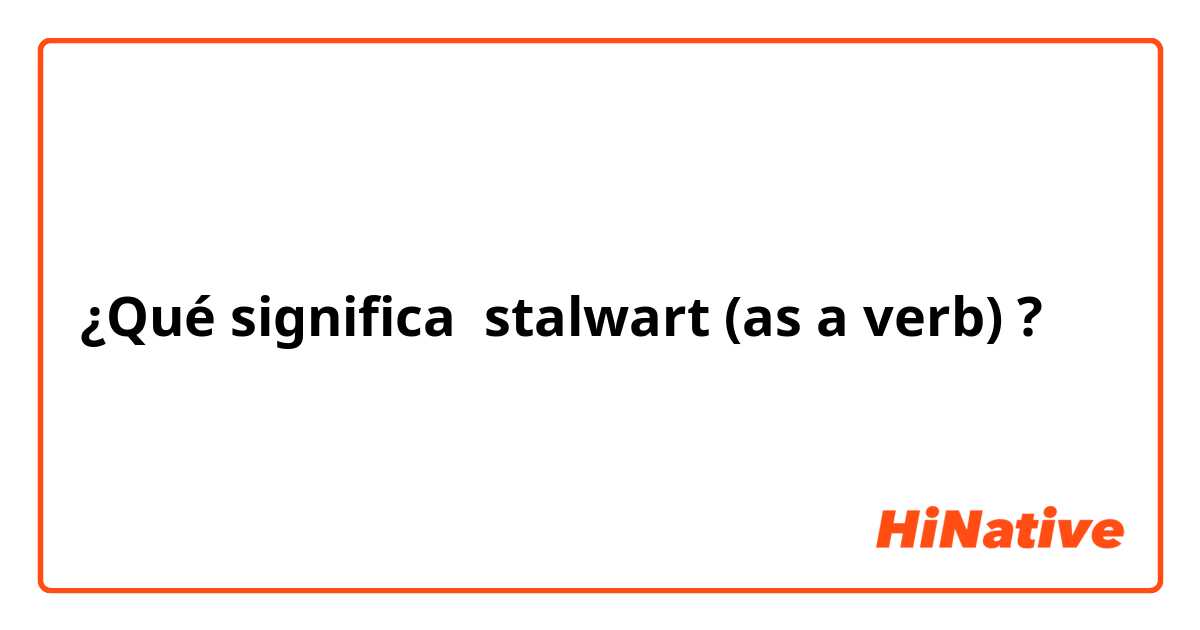 ¿Qué significa  stalwart (as a verb) ?

HiNative